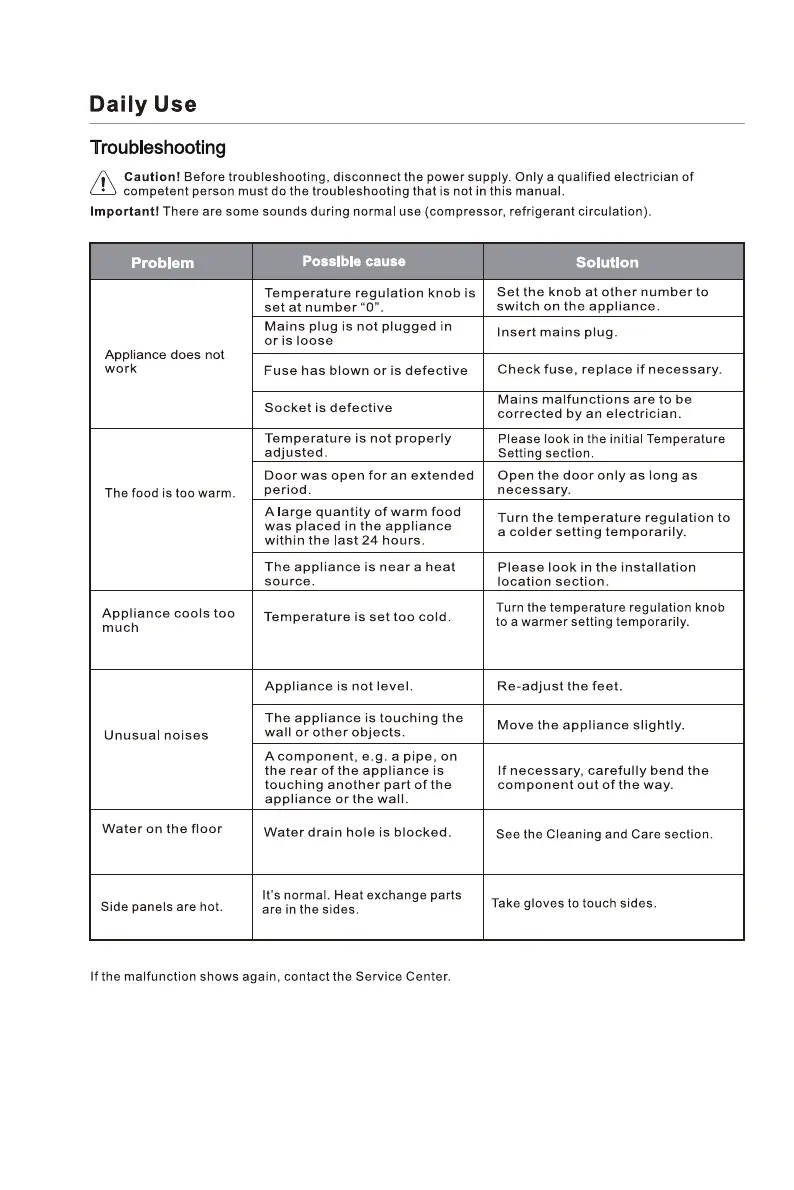 Daily Use

Troubleshooting

Caution! Before troubleshooting, disconnect the power supply. Only a qualified electrician of competent person must do the troubleshooting that is not in this manual.

Important! There are some sounds during normal use (compressor, refrigerant circulation).

| Problem | Possible cause | Solution |
|---|---|---|
| Appliance does not work | Temperature regulation knob is set at number "0". | Set the knob at other number to switch on the appliance. |
| | Mains plug is not plugged in or is loose | Insert mains plug. |
| | Fuse has blown or is defective | Check fuse, replace if necessary. |
| | Socket is defective | Mains malfunctions are to be corrected by an electrician. |
| The food is too warm. | Temperature is not properly adjusted. | Please look in the initial Temperature Setting section. |
| | Door was open for an extended period. | Open the door only as long as necessary. |
| | A large quantity of warm food was placed in the appliance within the last 24 hours. | Turn the temperature regulation to a colder setting temporarily. |
| | The appliance is near a heat source. | Please look in the installation location section. |
| Appliance cools too much | Temperature is set too cold. | Turn the temperature regulation knob to a warmer setting temporarily. |
| Unusual noises | Appliance is not level. | Re-adjust the feet. |
| | The appliance is touching the wall or other objects. | Move the appliance slightly. |
| | A component, e.g. a pipe, on the rear of the appliance is touching another part of the appliance or the wall. | If necessary, carefully bend the component out of the way. |
| Water on the floor | Water drain hole is blocked. | See the Cleaning and Care section. |
| Side panels are hot. | It's normal. Heat exchange parts are in the sides. | Take gloves to touch sides. |

If the malfunction shows again, contact the Service Center.